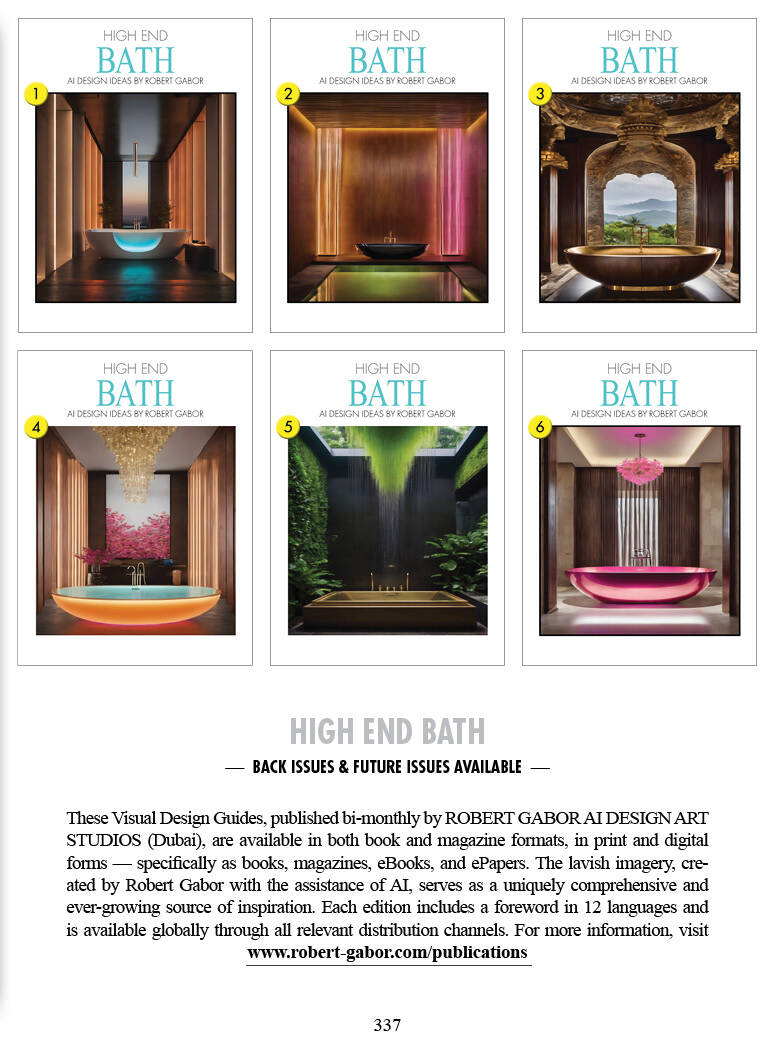 HIGH END
BATH
AI DESIGN IDEAS BY ROBERT GABOR
1

HIGH END
BATH
AI DESIGN IDEAS BY ROBERT GABOR
2

HIGH END
BATH
AI DESIGN IDEAS BY ROBERT GABOR
3

HIGH END
BATH
AI DESIGN IDEAS BY ROBERT GABOR
4

HIGH END
BATH
AI DESIGN IDEAS BY ROBERT GABOR
5

HIGH END
BATH
AI DESIGN IDEAS BY ROBERT GABOR
6

HIGH END BATH

— BACK ISSUES & FUTURE ISSUES AVAILABLE —

These Visual Design Guides, published bi-monthly by ROBERT GABOR AI DESIGN ART STUDIOS (Dubai), are available in both book and magazine formats, in print and digital forms — specifically as books, magazines, eBooks, and ePapers. The lavish imagery, created by Robert Gabor with the assistance of AI, serves as a uniquely comprehensive and ever-growing source of inspiration. Each edition includes a foreword in 12 languages and is available globally through all relevant distribution channels. For more information, visit www.robert-gabor.com/publications

337